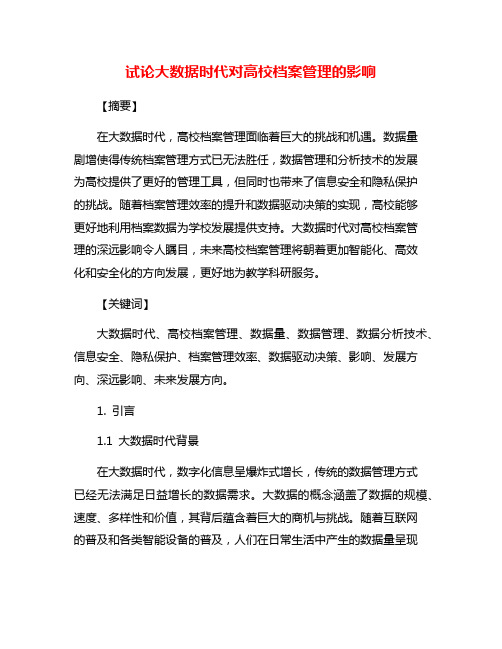 试论大数据时代对高校档案管理的影响

【摘要】

在大数据时代，高校档案管理面临着巨大的挑战和机遇。数据量剧增使得传统档案管理方式已无法胜任，数据管理和分析技术的发展为高校提供了更好的管理工具，但同时也带来了信息安全和隐私保护的挑战。随着档案管理效率的提升和数据驱动决策的实现，高校能够更好地利用档案数据为学校发展提供支持。大数据时代对高校档案管理的深远影响令人瞩目，未来高校档案管理将朝着更加智能化、高效化和安全化的方向发展，更好地为教学科研服务。

【关键词】

大数据时代、高校档案管理、数据量、数据管理、数据分析技术、信息安全、隐私保护、档案管理效率、数据驱动决策、影响、发展方向、深远影响、未来发展方向。

1. 引言

1.1 大数据时代背景

在大数据时代，数字化信息呈爆炸式增长，传统的数据管理方式已经无法满足日益增长的数据需求。大数据的概念涵盖了数据的规模、速度、多样性和价值，其背后蕴含着巨大的商机与挑战。随着互联网的普及和各类智能设备的普及，人们在日常生活中产生的数据量呈现